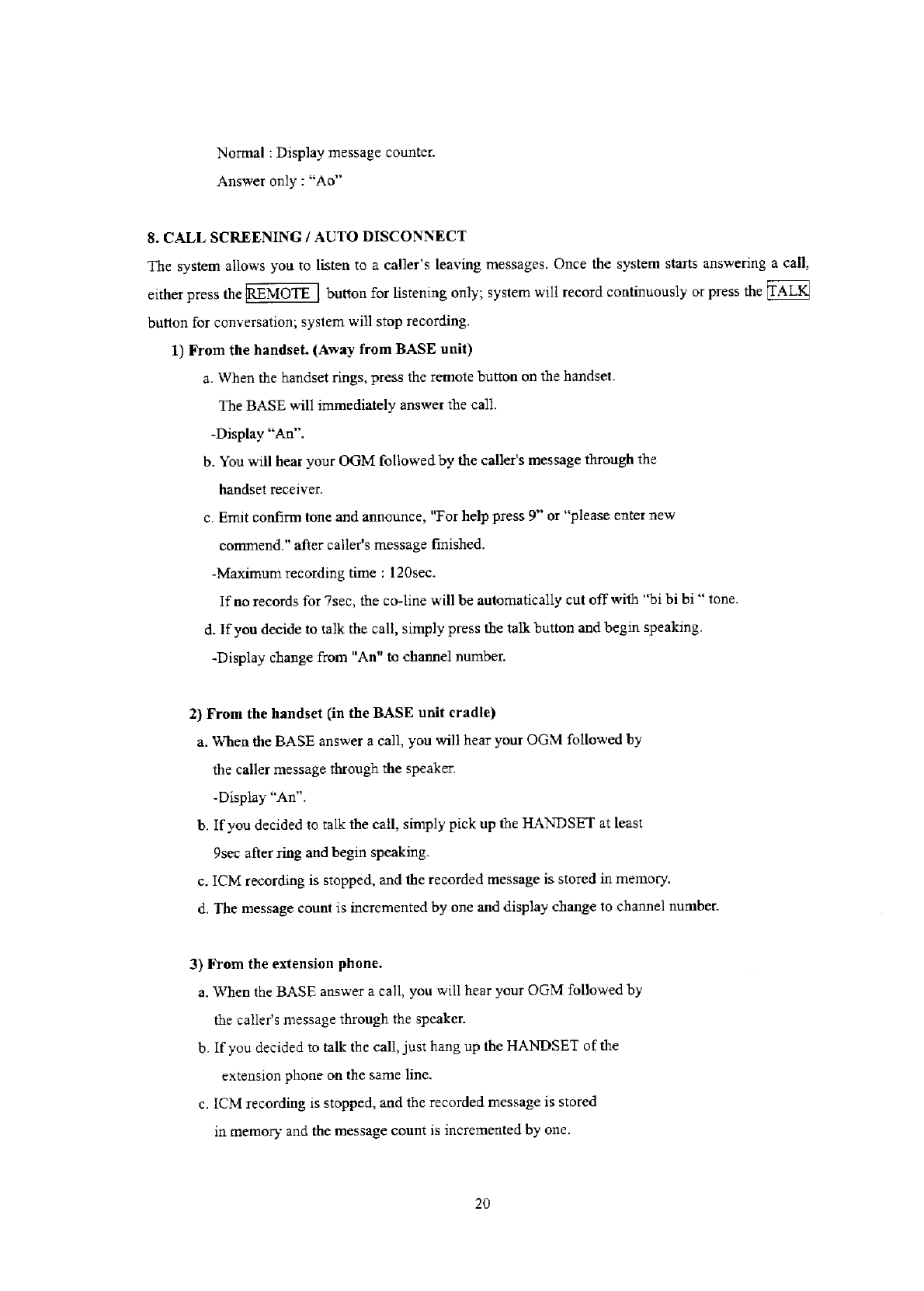 Normal : Display message counter.

Answer only : "Ao"

8. CALL SCREENING / AUTO DISCONNECT

The system allows you to listen to a caller's leaving messages. Once the system starts answering a call, either press the REMOTE button for listening only; system will record continuously or press the TALK button for conversation; system will stop recording.

1) From the handset. (Away from BASE unit)

a. When the handset rings, press the remote button on the handset.
The BASE will immediately answer the call.
-Display "An".

b. You will hear your OGM followed by the caller's message through the handset receiver.

c. Emit confirm tone and announce, "For help press 9" or "please enter new commend." after caller's message finished.
-Maximum recording time : 120sec.
If no records for 7sec, the co-line will be automatically cut off with "bi bi bi " tone.

d. If you decide to talk the call, simply press the talk button and begin speaking.
-Display change from "An" to channel number.

2) From the handset (in the BASE unit cradle)

a. When the BASE answer a call, you will hear your OGM followed by the caller message through the speaker.
-Display "An".

b. If you decided to talk the call, simply pick up the HANDSET at least 9sec after ring and begin speaking.

c. ICM recording is stopped, and the recorded message is stored in memory.

d. The message count is incremented by one and display change to channel number.

3) From the extension phone.

a. When the BASE answer a call, you will hear your OGM followed by the caller's message through the speaker.

b. If you decided to talk the call, just hang up the HANDSET of the extension phone on the same line.

c. ICM recording is stopped, and the recorded message is stored in memory and the message count is incremented by one.

20